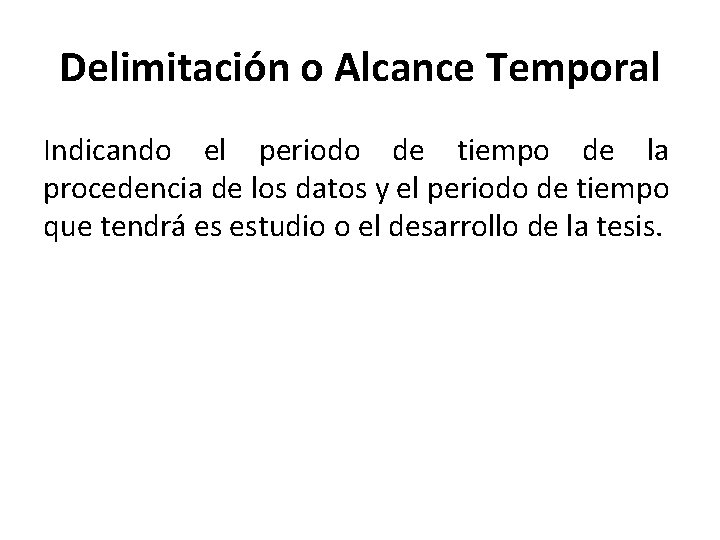 Delimitación o Alcance Temporal

Indicando el periodo de tiempo de la procedencia de los datos y el periodo de tiempo que tendrá es estudio o el desarrollo de la tesis.